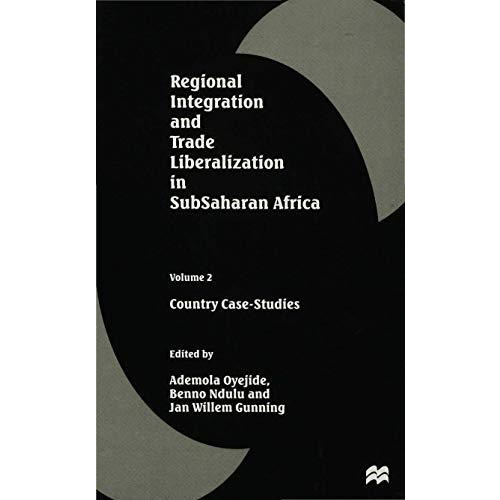 Regional Integration and Trade Liberalization in SubSaharan Africa

Volume 2

Country Case-Studies

Edited by

Ademola Oyejide, Benno Ndulu and Jan Willem Gunning